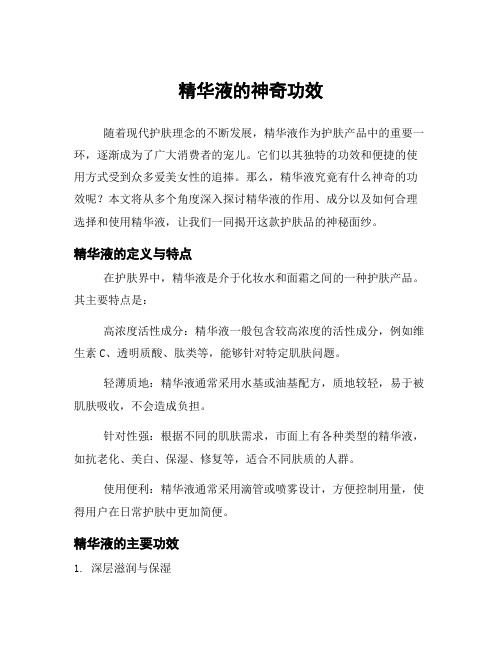 精华液的神奇功效

随着现代护肤理念的不断发展，精华液作为护肤产品中的重要一环，逐渐成为了广大消费者的宠儿。它们以其独特的功效和便捷的使用方式受到众多爱美女性的追捧。那么，精华液究竟有什么神奇的功效呢？本文将从多个角度深入探讨精华液的作用、成分以及如何合理选择和使用精华液，让我们一同揭开这款护肤品的神秘面纱。

精华液的定义与特点

在护肤界中，精华液是介于化妆水和面霜之间的一种护肤产品。其主要特点是：

高浓度活性成分：精华液一般包含较高浓度的活性成分，例如维生素 C、透明质酸、肽类等，能够针对特定肌肤问题。

轻薄质地：精华液通常采用水基或油基配方，质地较轻，易于被肌肤吸收，不会造成负担。

针对性强：根据不同的肌肤需求，市面上有各种类型的精华液，如抗老化、美白、保湿、修复等，适合不同肤质的人群。

使用便利：精华液通常采用滴管或喷雾设计，方便控制用量，使得用户在日常护肤中更加简便。

精华液的主要功效

1. 深层滋润与保湿